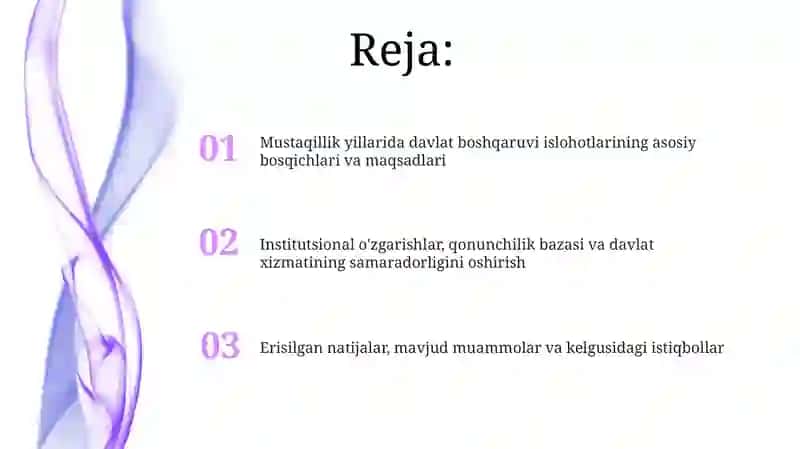 Reja:

01 Mustaqillik yillarida davlat boshqaruvi islohotlarining asosiy bosqichlari va maqsadlari

02 Institutsional o'zgarishlar, qonunchilik bazasi va davlat xizmatining samaradorligini oshirish

03 Erisilgan natijalar, mavjud muammolar va kelgusidagi istiqbollar